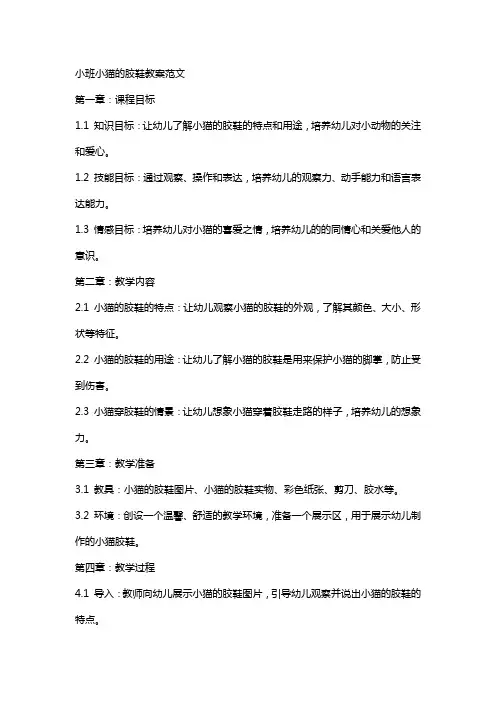 小班小猫的胶鞋教案范文

第一章：课程目标

1.1 知识目标：让幼儿了解小猫的胶鞋的特点和用途，培养幼儿对小动物的关注和爱心。

1.2 技能目标：通过观察、操作和表达，培养幼儿的观察力、动手能力和语言表达能力。

1.3 情感目标：培养幼儿对小猫的喜爱之情，培养幼儿的的同情心和关爱他人的意识。

第二章：教学内容

2.1 小猫的胶鞋的特点：让幼儿观察小猫的胶鞋的外观，了解其颜色、大小、形状等特征。

2.2 小猫的胶鞋的用途：让幼儿了解小猫的胶鞋是用来保护小猫的脚掌，防止受到伤害。

2.3 小猫穿胶鞋的情景：让幼儿想象小猫穿着胶鞋走路的样子，培养幼儿的想象力。

第三章：教学准备

3.1 教具：小猫的胶鞋图片、小猫的胶鞋实物、彩色纸张、剪刀、胶水等。

3.2 环境：创设一个温馨、舒适的教学环境，准备一个展示区，用于展示幼儿制作的小猫胶鞋。

第四章：教学过程

4.1 导入：教师向幼儿展示小猫的胶鞋图片，引导幼儿观察并说出小猫的胶鞋的特点。